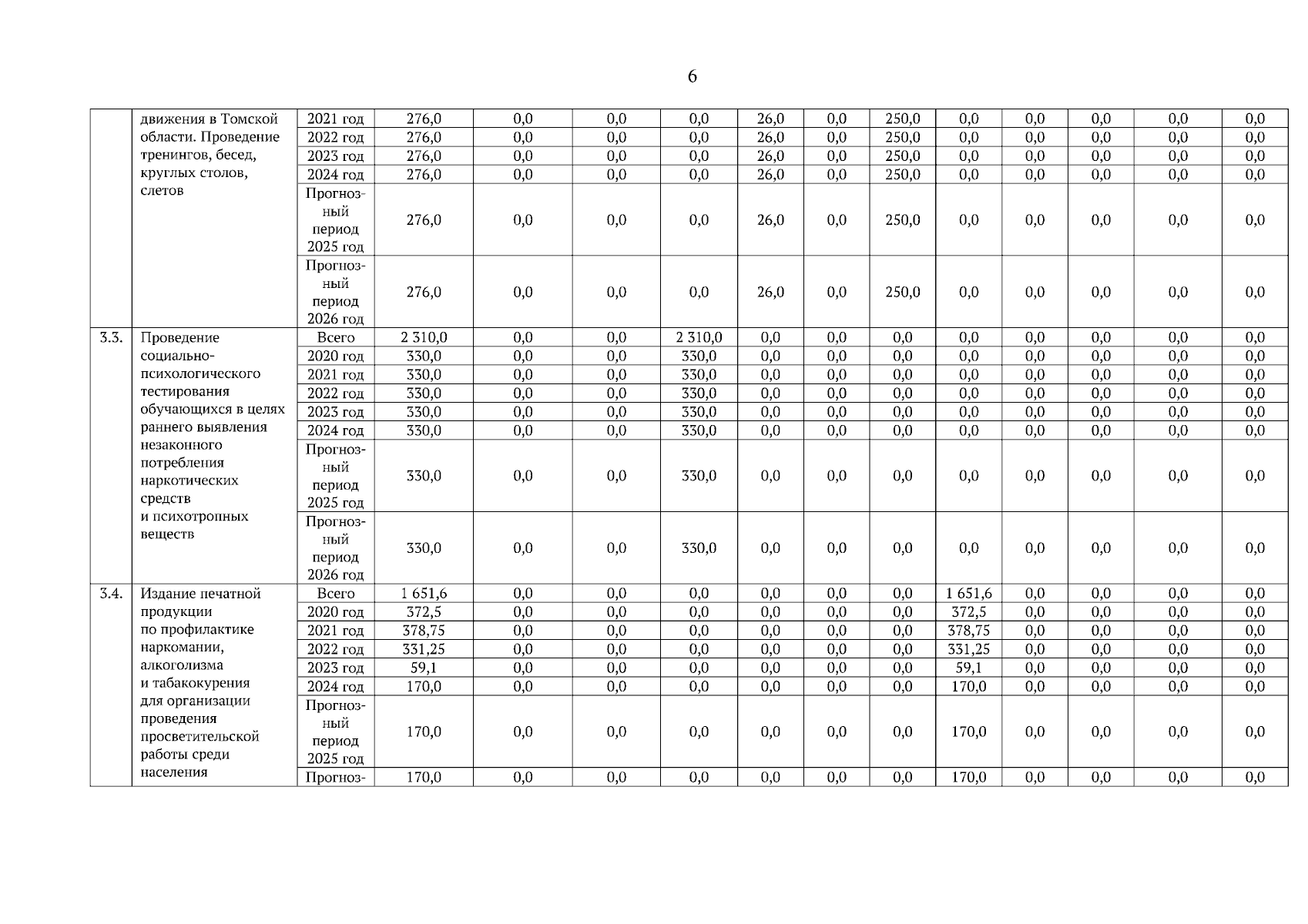 6

|  |  |  |  |  |  |  |  |  |  |  |  |  |  |  |
|---|---|---|---|---|---|---|---|---|---|---|---|---|---|---|
|  | движения в Томской области. Проведение тренингов, бесед, круглых столов, слетов | 2021 год | 276,0 | 0,0 | 0,0 | 0,0 | 26,0 | 0,0 | 250,0 | 0,0 | 0,0 | 0,0 | 0,0 | 0,0 |
|  |  | 2022 год | 276,0 | 0,0 | 0,0 | 0,0 | 26,0 | 0,0 | 250,0 | 0,0 | 0,0 | 0,0 | 0,0 | 0,0 |
|  |  | 2023 год | 276,0 | 0,0 | 0,0 | 0,0 | 26,0 | 0,0 | 250,0 | 0,0 | 0,0 | 0,0 | 0,0 | 0,0 |
|  |  | 2024 год | 276,0 | 0,0 | 0,0 | 0,0 | 26,0 | 0,0 | 250,0 | 0,0 | 0,0 | 0,0 | 0,0 | 0,0 |
|  |  | Прогнозный период 2025 год | 276,0 | 0,0 | 0,0 | 0,0 | 26,0 | 0,0 | 250,0 | 0,0 | 0,0 | 0,0 | 0,0 | 0,0 |
|  |  | Прогнозный период 2026 год | 276,0 | 0,0 | 0,0 | 0,0 | 26,0 | 0,0 | 250,0 | 0,0 | 0,0 | 0,0 | 0,0 | 0,0 |
| 3.3. | Проведение социально-психологического тестирования обучающихся в целях раннего выявления незаконного потребления наркотических средств и психотропных веществ | Всего | 2 310,0 | 0,0 | 0,0 | 2 310,0 | 0,0 | 0,0 | 0,0 | 0,0 | 0,0 | 0,0 | 0,0 | 0,0 |
|  |  | 2020 год | 330,0 | 0,0 | 0,0 | 330,0 | 0,0 | 0,0 | 0,0 | 0,0 | 0,0 | 0,0 | 0,0 | 0,0 |
|  |  | 2021 год | 330,0 | 0,0 | 0,0 | 330,0 | 0,0 | 0,0 | 0,0 | 0,0 | 0,0 | 0,0 | 0,0 | 0,0 |
|  |  | 2022 год | 330,0 | 0,0 | 0,0 | 330,0 | 0,0 | 0,0 | 0,0 | 0,0 | 0,0 | 0,0 | 0,0 | 0,0 |
|  |  | 2023 год | 330,0 | 0,0 | 0,0 | 330,0 | 0,0 | 0,0 | 0,0 | 0,0 | 0,0 | 0,0 | 0,0 | 0,0 |
|  |  | 2024 год | 330,0 | 0,0 | 0,0 | 330,0 | 0,0 | 0,0 | 0,0 | 0,0 | 0,0 | 0,0 | 0,0 | 0,0 |
|  |  | Прогнозный период 2025 год | 330,0 | 0,0 | 0,0 | 330,0 | 0,0 | 0,0 | 0,0 | 0,0 | 0,0 | 0,0 | 0,0 | 0,0 |
|  |  | Прогнозный период 2026 год | 330,0 | 0,0 | 0,0 | 330,0 | 0,0 | 0,0 | 0,0 | 0,0 | 0,0 | 0,0 | 0,0 | 0,0 |
| 3.4. | Издание печатной продукции по профилактике наркомании, алкоголизма и табакокурения для организации проведения просветительской работы среди населения | Всего | 1 651,6 | 0,0 | 0,0 | 0,0 | 0,0 | 0,0 | 0,0 | 1 651,6 | 0,0 | 0,0 | 0,0 | 0,0 |
|  |  | 2020 год | 372,5 | 0,0 | 0,0 | 0,0 | 0,0 | 0,0 | 0,0 | 372,5 | 0,0 | 0,0 | 0,0 | 0,0 |
|  |  | 2021 год | 378,75 | 0,0 | 0,0 | 0,0 | 0,0 | 0,0 | 0,0 | 378,75 | 0,0 | 0,0 | 0,0 | 0,0 |
|  |  | 2022 год | 331,25 | 0,0 | 0,0 | 0,0 | 0,0 | 0,0 | 0,0 | 331,25 | 0,0 | 0,0 | 0,0 | 0,0 |
|  |  | 2023 год | 59,1 | 0,0 | 0,0 | 0,0 | 0,0 | 0,0 | 0,0 | 59,1 | 0,0 | 0,0 | 0,0 | 0,0 |
|  |  | 2024 год | 170,0 | 0,0 | 0,0 | 0,0 | 0,0 | 0,0 | 0,0 | 170,0 | 0,0 | 0,0 | 0,0 | 0,0 |
|  |  | Прогнозный период 2025 год | 170,0 | 0,0 | 0,0 | 0,0 | 0,0 | 0,0 | 0,0 | 170,0 | 0,0 | 0,0 | 0,0 | 0,0 |
|  |  | Прогноз- | 170,0 | 0,0 | 0,0 | 0,0 | 0,0 | 0,0 | 0,0 | 170,0 | 0,0 | 0,0 | 0,0 | 0,0 |